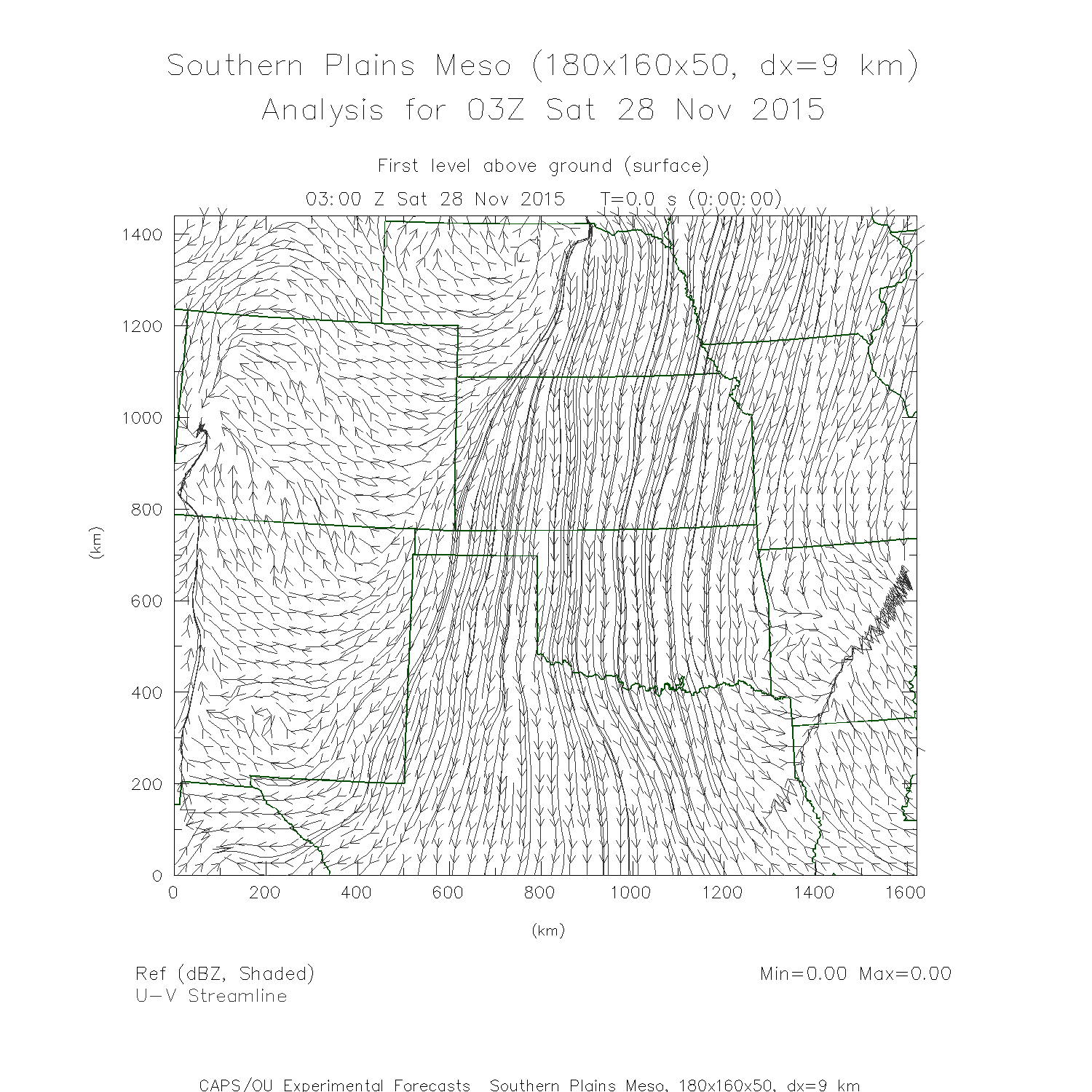 Southern Plains Meso (180x160x50, dx=9 km)
Analysis for 03Z Sat 28 Nov 2015

First level above ground (surface)

03:00 Z Sat 28 Nov 2015   T=0.0 s (0:00:00)

1400
1200
1000
800
600
400
200
0

(km)

0 200 400 600 800 1000 1200 1400 1600

(km)

Ref (dBZ, Shaded)
U-V Streamline

Min=0.00 Max=0.00

CAPS/OU Experimental Forecasts  Southern Plains Meso, 180x160x50, dx=9 km